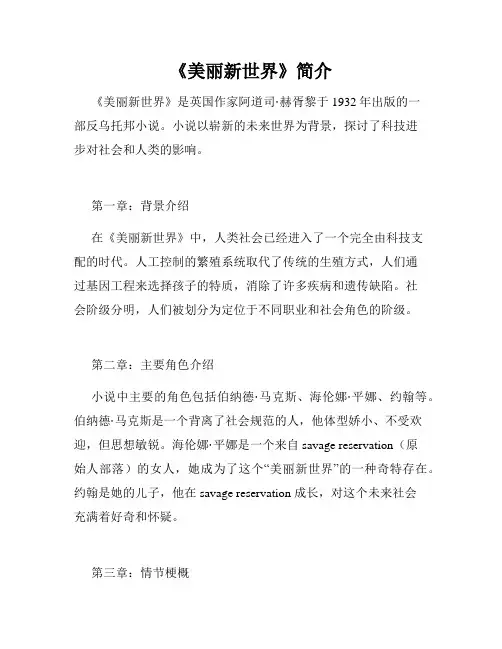 《美丽新世界》简介

《美丽新世界》是英国作家阿道司·赫胥黎于 1932 年出版的一部反乌托邦小说。小说以崭新的未来世界为背景，探讨了科技进步对社会和人类的影响。

第一章：背景介绍

在《美丽新世界》中，人类社会已经进入了一个完全由科技支配的时代。人工控制的繁殖系统取代了传统的生殖方式，人们通过基因工程来选择孩子的特质，消除了许多疾病和遗传缺陷。社会阶级分明，人们被划分为定位于不同职业和社会角色的阶级。

第二章：主要角色介绍

小说中主要的角色包括伯纳德·马克斯、海伦娜·平娜、约翰等。伯纳德·马克斯是一个背离了社会规范的人，他体型娇小、不受欢迎，但思想敏锐。海伦娜·平娜是一个来自 savage reservation（原始人部落）的女人，她成为了这个“美丽新世界”的一种奇特存在。约翰是她的儿子，他在 savage reservation 成长，对这个未来社会充满着好奇和怀疑。

第三章：情节梗概